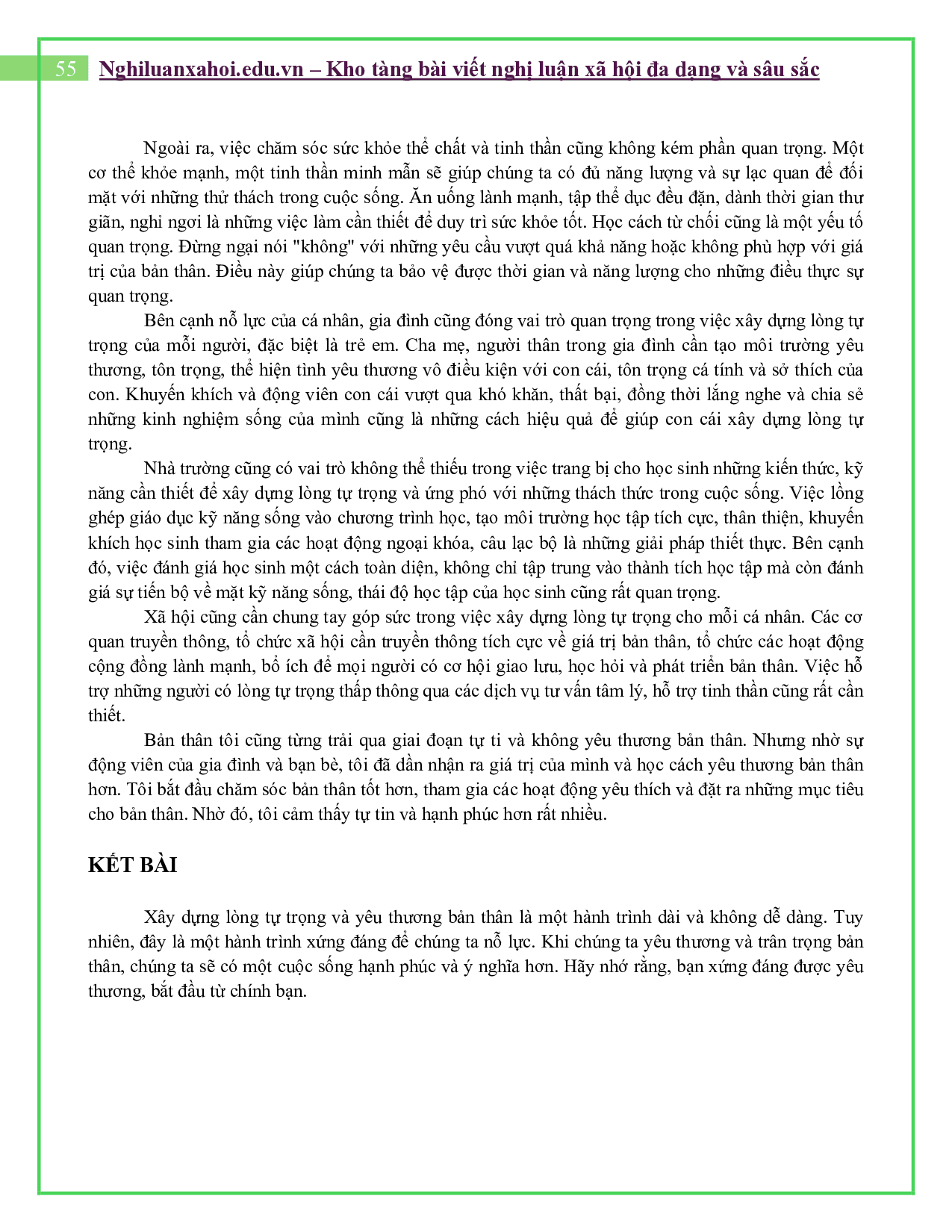 55 Nghiluanxahoi.edu.vn – Kho tàng bài viết nghị luận xã hội đa dạng và sâu sắc

Ngoài ra, việc chăm sóc sức khỏe thể chất và tinh thần cũng không kém phần quan trọng. Một cơ thể khỏe mạnh, một tinh thần minh mẫn sẽ giúp chúng ta có đủ năng lượng và sự lạc quan để đối mặt với những thử thách trong cuộc sống. Ăn uống lành mạnh, tập thể dục đều đặn, dành thời gian thư giãn, nghỉ ngơi là những việc làm cần thiết để duy trì sức khỏe tốt. Học cách từ chối cũng là một yếu tố quan trọng. Đừng ngại nói "không" với những yêu cầu vượt quá khả năng hoặc không phù hợp với giá trị của bản thân. Điều này giúp chúng ta bảo vệ được thời gian và năng lượng cho những điều thực sự quan trọng.

Bên cạnh nỗ lực của cá nhân, gia đình cũng đóng vai trò quan trọng trong việc xây dựng lòng tự trọng của mỗi người, đặc biệt là trẻ em. Cha mẹ, người thân trong gia đình cần tạo môi trường yêu thương, tôn trọng, thể hiện tình yêu thương vô điều kiện với con cái, tôn trọng cá tính và sở thích của con. Khuyến khích và động viên con cái vượt qua khó khăn, thất bại, đồng thời lắng nghe và chia sẻ những kinh nghiệm sống của mình cũng là những cách hiệu quả để giúp con cái xây dựng lòng tự trọng.

Nhà trường cũng có vai trò không thể thiếu trong việc trang bị cho học sinh những kiến thức, kỹ năng cần thiết để xây dựng lòng tự trọng và ứng phó với những thách thức trong cuộc sống. Việc lồng ghép giáo dục kỹ năng sống vào chương trình học, tạo môi trường học tập tích cực, thân thiện, khuyến khích học sinh tham gia các hoạt động ngoại khóa, câu lạc bộ là những giải pháp thiết thực. Bên cạnh đó, việc đánh giá học sinh một cách toàn diện, không chỉ tập trung vào thành tích học tập mà còn đánh giá sự tiến bộ về mặt kỹ năng sống, thái độ học tập của học sinh cũng rất quan trọng.

Xã hội cũng cần chung tay góp sức trong việc xây dựng lòng tự trọng cho mỗi cá nhân. Các cơ quan truyền thông, tổ chức xã hội cần truyền thông tích cực về giá trị bản thân, tổ chức các hoạt động cộng đồng lành mạnh, bổ ích để mọi người có cơ hội giao lưu, học hỏi và phát triển bản thân. Việc hỗ trợ những người có lòng tự trọng thấp thông qua các dịch vụ tư vấn tâm lý, hỗ trợ tinh thần cũng rất cần thiết.

Bản thân tôi cũng từng trải qua giai đoạn tự ti và không yêu thương bản thân. Nhưng nhờ sự động viên của gia đình và bạn bè, tôi đã dần nhận ra giá trị của mình và học cách yêu thương bản thân hơn. Tôi bắt đầu chăm sóc bản thân tốt hơn, tham gia các hoạt động yêu thích và đặt ra những mục tiêu cho bản thân. Nhờ đó, tôi cảm thấy tự tin và hạnh phúc hơn rất nhiều.

KẾT BÀI

Xây dựng lòng tự trọng và yêu thương bản thân là một hành trình dài và không dễ dàng. Tuy nhiên, đây là một hành trình xứng đáng để chúng ta nỗ lực. Khi chúng ta yêu thương và trân trọng bản thân, chúng ta sẽ có một cuộc sống hạnh phúc và ý nghĩa hơn. Hãy nhớ rằng, bạn xứng đáng được yêu thương, bắt đầu từ chính bạn.